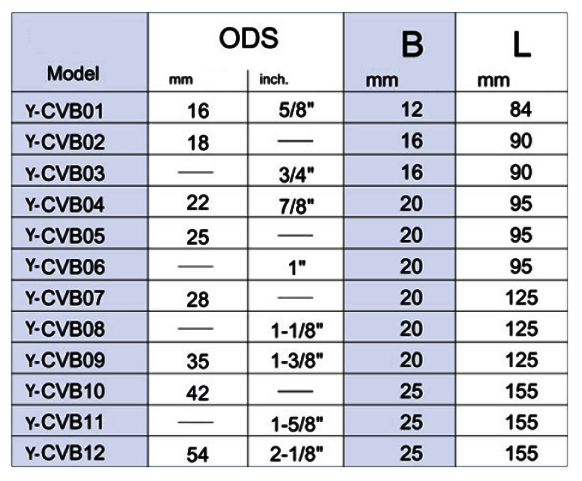 | Model | ODS mm | ODS inch. | B mm | L mm |
|---|---|---|---|---|
| Y-CVB01 | 16 | 5/8" | 12 | 84 |
| Y-CVB02 | 18 | — | 16 | 90 |
| Y-CVB03 | — | 3/4" | 16 | 90 |
| Y-CVB04 | 22 | 7/8" | 20 | 95 |
| Y-CVB05 | 25 | — | 20 | 95 |
| Y-CVB06 | — | 1" | 20 | 95 |
| Y-CVB07 | 28 | — | 20 | 125 |
| Y-CVB08 | — | 1-1/8" | 20 | 125 |
| Y-CVB09 | 35 | 1-3/8" | 20 | 125 |
| Y-CVB10 | 42 | — | 25 | 155 |
| Y-CVB11 | — | 1-5/8" | 25 | 155 |
| Y-CVB12 | 54 | 2-1/8" | 25 | 155 |